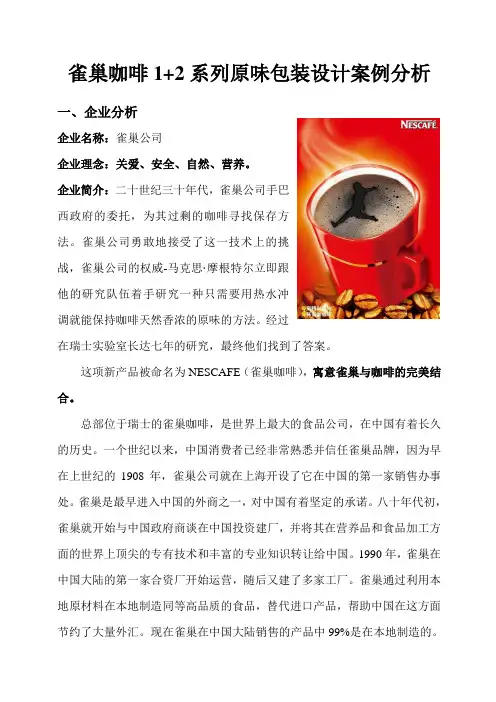 雀巢咖啡 1+2 系列原味包装设计案例分析

一、企业分析

NESCAFÉ

企业名称：雀巢公司

企业理念：关爱、安全、自然、营养。

企业简介：二十世纪三十年代，雀巢公司手巴西政府的委托，为其过剩的咖啡寻找保存方法。雀巢公司勇敢地接受了这一技术上的挑战，雀巢公司的权威-马克思·摩根特尔立即跟他的研究队伍着手研究一种只需要用热水冲调就能保持咖啡天然香浓的原味的方法。经过在瑞士实验室长达七年的研究，最终他们找到了答案。

这项新产品被命名为 NESCAFE（雀巢咖啡），寓意雀巢与咖啡的完美结合。

总部位于瑞士的雀巢咖啡，是世界上最大的食品公司，在中国有着长久的历史。一个世纪以来，中国消费者已经非常熟悉并信任雀巢品牌，因为早在上世纪的 1908 年，雀巢公司就在上海开设了它在中国的第一家销售办事处。雀巢是最早进入中国的外商之一，对中国有着坚定的承诺。八十年代初，雀巢就开始与中国政府商谈在中国投资建厂，并将其在营养品和食品加工方面的世界上顶尖的专有技术和丰富的专业知识转让给中国。1990 年，雀巢在中国大陆的第一家合资厂开始运营，随后又建了多家工厂。雀巢通过利用本地原材料在本地制造同等高品质的食品，替代进口产品，帮助中国在这方面节约了大量外汇。现在雀巢在中国大陆销售的产品中 99%是在本地制造的。